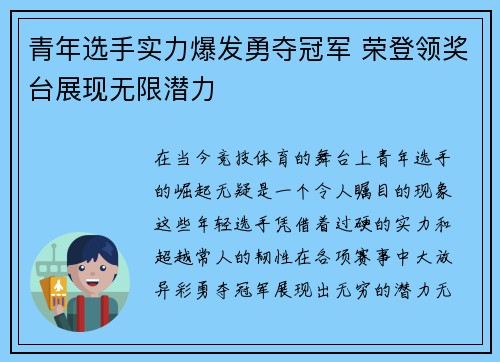 青年选手实力爆发勇夺冠军 荣登领奖台展现无限潜力

在当今竞技体育的舞台上青年选手的崛起无疑是一个令人瞩目的现象这些年轻选手凭借着过硬的实力和超越常人的韧性在各项赛事中大放异彩勇夺冠军展现出无穷的潜力无